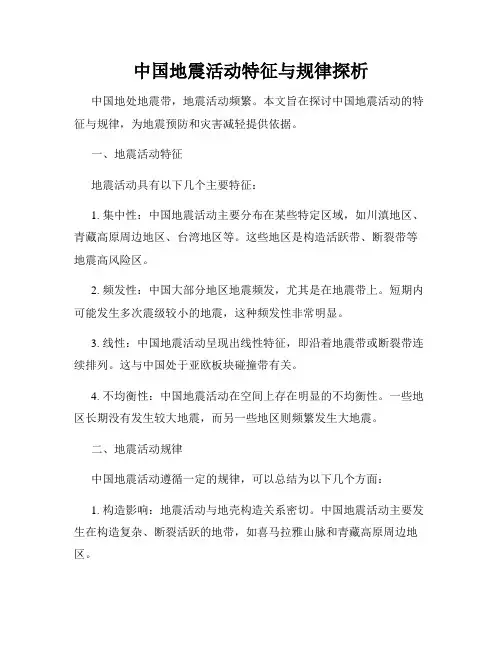 中国地震活动特征与规律探析

中国地处地震带，地震活动频繁。本文旨在探讨中国地震活动的特征与规律，为地震预防和灾害减轻提供依据。

一、地震活动特征

地震活动具有以下几个主要特征：

1. 集中性：中国地震活动主要分布在某些特定区域，如川滇地区、青藏高原周边地区、台湾地区等。这些地区是构造活跃带、断裂带等地震高风险区。

2. 频发性：中国大部分地区地震频发，尤其是在地震带上。短期内可能发生多次震级较小的地震，这种频发性非常明显。

3. 线性：中国地震活动呈现出线性特征，即沿着地震带或断裂带连续排列。这与中国处于亚欧板块碰撞带有关。

4. 不均衡性：中国地震活动在空间上存在明显的不均衡性。一些地区长期没有发生较大地震，而另一些地区则频繁发生大地震。

二、地震活动规律

中国地震活动遵循一定的规律，可以总结为以下几个方面：

1. 构造影响：地震活动与地壳构造关系密切。中国地震活动主要发生在构造复杂、断裂活跃的地带，如喜马拉雅山脉和青藏高原周边地区。